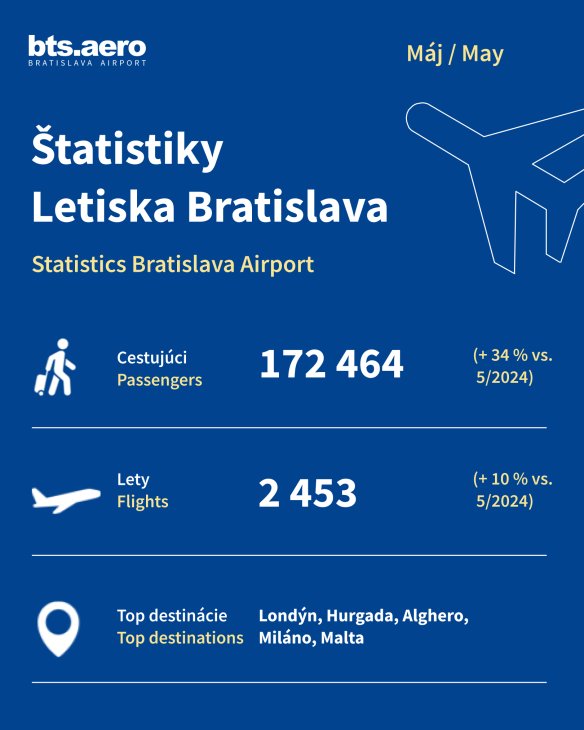 bts.aero
BRATISLAVA AIRPORT

Máj / May

Štatistiky Letiska Bratislava

Statistics Bratislava Airport

Cestujúci
Passengers

172 464

(+ 34 % vs. 5/2024)

Lety
Flights

2 453

(+ 10 % vs. 5/2024)

Top destinácie
Top destinations

Londýn, Hurgada, Alghero, Miláno, Malta